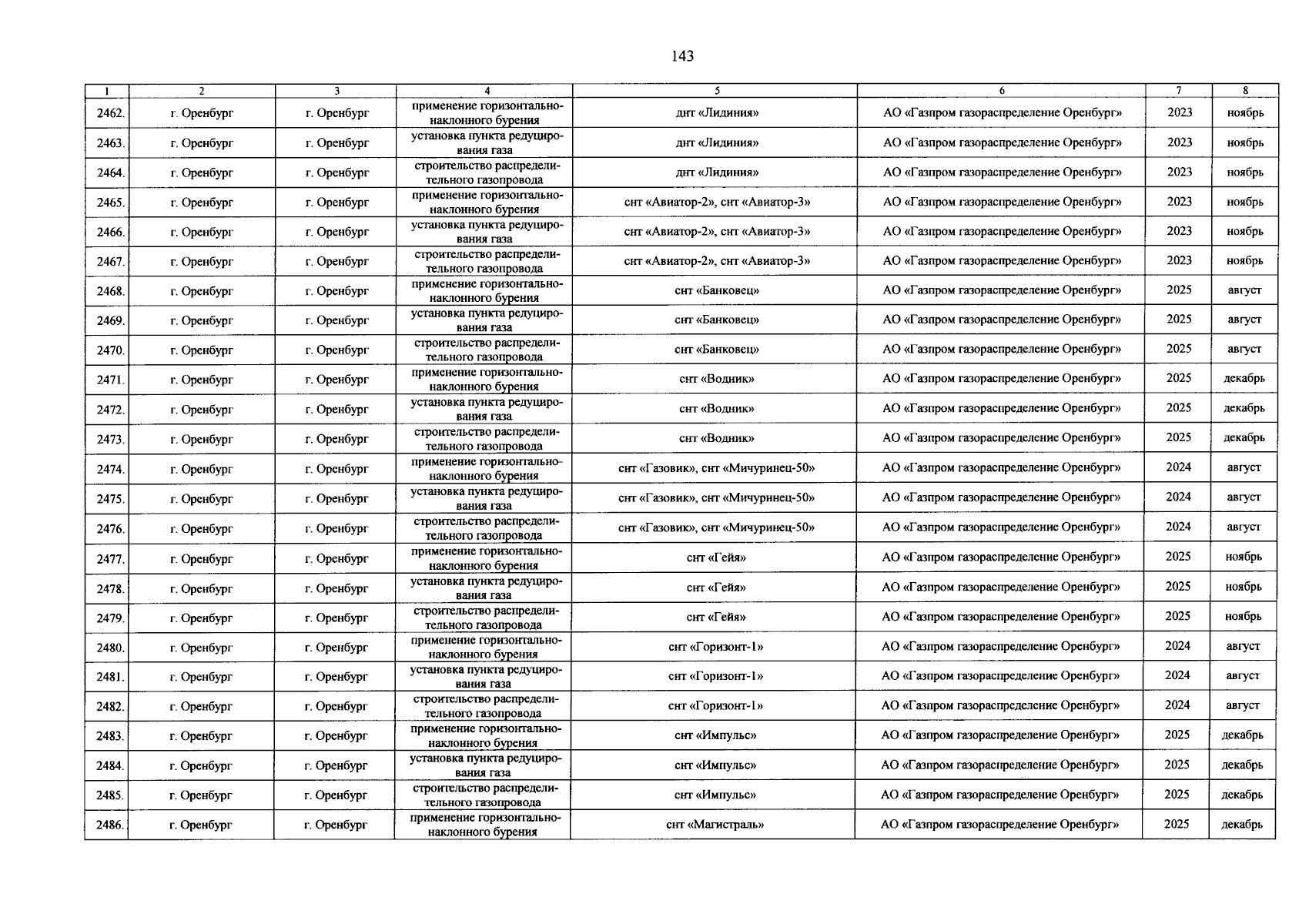 143

| 1 | 2 | 3 | 4 | 5 | 6 | 7 | 8 |
|---|---|---|---|---|---|---|---|
| 2462. | г. Оренбург | г. Оренбург | применение горизонтально-наклонного бурения | днт «Лидиния» | АО «Газпром газораспределение Оренбург» | 2023 | ноябрь |
| 2463. | г. Оренбург | г. Оренбург | установка пункта редуцирования газа | днт «Лидиния» | АО «Газпром газораспределение Оренбург» | 2023 | ноябрь |
| 2464. | г. Оренбург | г. Оренбург | строительство распределительного газопровода | днт «Лидиния» | АО «Газпром газораспределение Оренбург» | 2023 | ноябрь |
| 2465. | г. Оренбург | г. Оренбург | применение горизонтально-наклонного бурения | снт «Авиатор-2», снт «Авиатор-3» | АО «Газпром газораспределение Оренбург» | 2023 | ноябрь |
| 2466. | г. Оренбург | г. Оренбург | установка пункта редуцирования газа | снт «Авиатор-2», снт «Авиатор-3» | АО «Газпром газораспределение Оренбург» | 2023 | ноябрь |
| 2467. | г. Оренбург | г. Оренбург | строительство распределительного газопровода | снт «Авиатор-2», снт «Авиатор-3» | АО «Газпром газораспределение Оренбург» | 2023 | ноябрь |
| 2468. | г. Оренбург | г. Оренбург | применение горизонтально-наклонного бурения | снт «Банковец» | АО «Газпром газораспределение Оренбург» | 2025 | август |
| 2469. | г. Оренбург | г. Оренбург | установка пункта редуцирования газа | снт «Банковец» | АО «Газпром газораспределение Оренбург» | 2025 | август |
| 2470. | г. Оренбург | г. Оренбург | строительство распределительного газопровода | снт «Банковец» | АО «Газпром газораспределение Оренбург» | 2025 | август |
| 2471. | г. Оренбург | г. Оренбург | применение горизонтально-наклонного бурения | снт «Водник» | АО «Газпром газораспределение Оренбург» | 2025 | декабрь |
| 2472. | г. Оренбург | г. Оренбург | установка пункта редуцирования газа | снт «Водник» | АО «Газпром газораспределение Оренбург» | 2025 | декабрь |
| 2473. | г. Оренбург | г. Оренбург | строительство распределительного газопровода | снт «Водник» | АО «Газпром газораспределение Оренбург» | 2025 | декабрь |
| 2474. | г. Оренбург | г. Оренбург | применение горизонтально-наклонного бурения | снт «Газовик», снт «Мичуринец-50» | АО «Газпром газораспределение Оренбург» | 2024 | август |
| 2475. | г. Оренбург | г. Оренбург | установка пункта редуцирования газа | снт «Газовик», снт «Мичуринец-50» | АО «Газпром газораспределение Оренбург» | 2024 | август |
| 2476. | г. Оренбург | г. Оренбург | строительство распределительного газопровода | снт «Газовик», снт «Мичуринец-50» | АО «Газпром газораспределение Оренбург» | 2024 | август |
| 2477. | г. Оренбург | г. Оренбург | применение горизонтально-наклонного бурения | снт «Гейя» | АО «Газпром газораспределение Оренбург» | 2025 | ноябрь |
| 2478. | г. Оренбург | г. Оренбург | установка пункта редуцирования газа | снт «Гейя» | АО «Газпром газораспределение Оренбург» | 2025 | ноябрь |
| 2479. | г. Оренбург | г. Оренбург | строительство распределительного газопровода | снт «Гейя» | АО «Газпром газораспределение Оренбург» | 2025 | ноябрь |
| 2480. | г. Оренбург | г. Оренбург | применение горизонтально-наклонного бурения | снт «Горизонт-1» | АО «Газпром газораспределение Оренбург» | 2024 | август |
| 2481. | г. Оренбург | г. Оренбург | установка пункта редуцирования газа | снт «Горизонт-1» | АО «Газпром газораспределение Оренбург» | 2024 | август |
| 2482. | г. Оренбург | г. Оренбург | строительство распределительного газопровода | снт «Горизонт-1» | АО «Газпром газораспределение Оренбург» | 2024 | август |
| 2483. | г. Оренбург | г. Оренбург | применение горизонтально-наклонного бурения | снт «Импульс» | АО «Газпром газораспределение Оренбург» | 2025 | декабрь |
| 2484. | г. Оренбург | г. Оренбург | установка пункта редуцирования газа | снт «Импульс» | АО «Газпром газораспределение Оренбург» | 2025 | декабрь |
| 2485. | г. Оренбург | г. Оренбург | строительство распределительного газопровода | снт «Импульс» | АО «Газпром газораспределение Оренбург» | 2025 | декабрь |
| 2486. | г. Оренбург | г. Оренбург | применение горизонтально-наклонного бурения | снт «Магистраль» | АО «Газпром газораспределение Оренбург» | 2025 | декабрь |